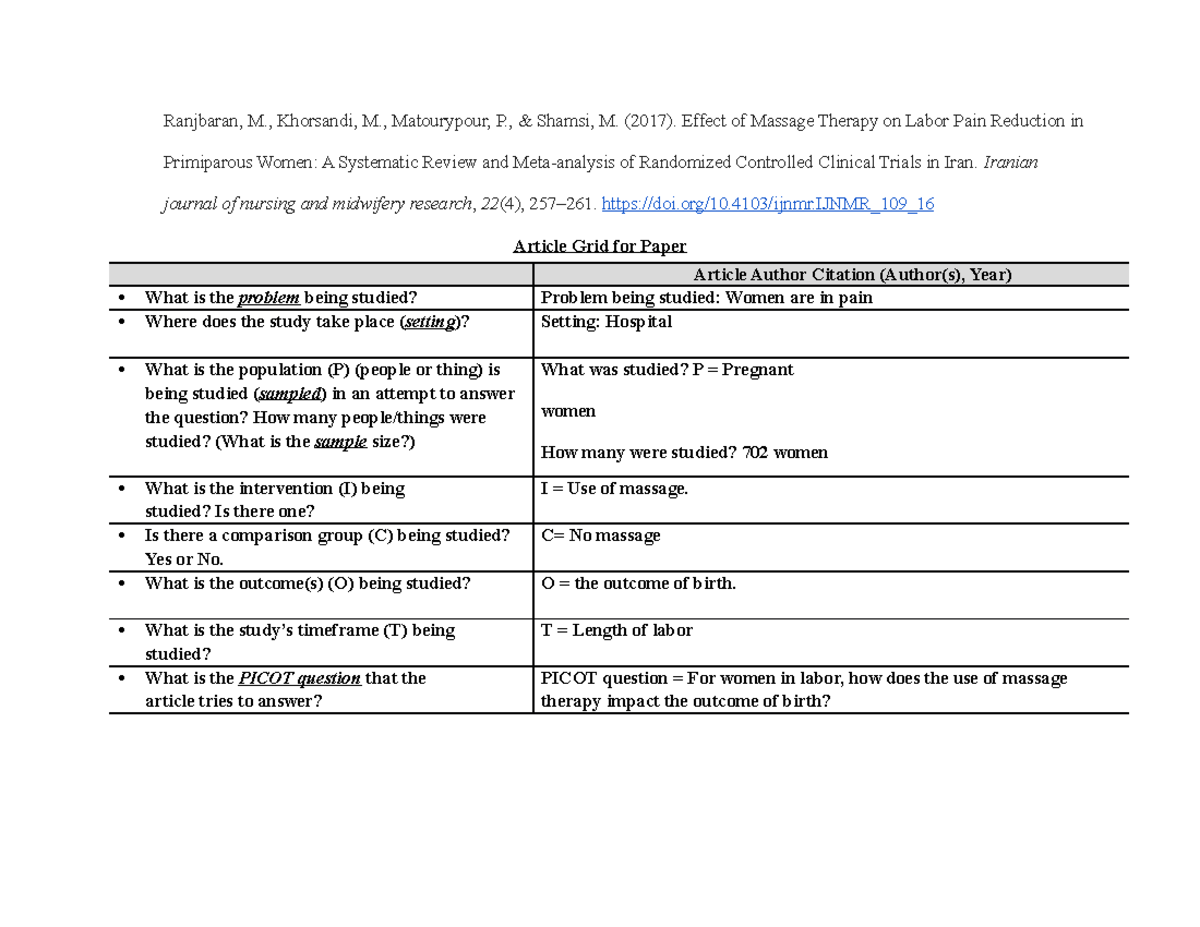 Ranjbaran, M., Khorsandi, M., Matourypour, P., & Shamsi, M. (2017). Effect of Massage Therapy on Labor Pain Reduction in Primiparous Women: A Systematic Review and Meta-analysis of Randomized Controlled Clinical Trials in Iran. Iranian journal of nursing and midwifery research, 22(4), 257–261. https://doi.org/10.4103/ijnmr.IJNMR_109_16

Article Grid for Paper

| | Article Author Citation (Author(s), Year) |
|---|---|
| • What is the problem being studied? | Problem being studied: Women are in pain |
| • Where does the study take place (setting)? | Setting: Hospital |
| • What is the population (P) (people or thing) is being studied (sampled) in an attempt to answer the question? How many people/things were studied? (What is the sample size?) | What was studied? P = Pregnant women How many were studied? 702 women |
| • What is the intervention (I) being studied? Is there one? | I = Use of massage. |
| • Is there a comparison group (C) being studied? Yes or No. | C= No massage |
| • What is the outcome(s) (O) being studied? | O = the outcome of birth. |
| • What is the study's timeframe (T) being studied? | T = Length of labor |
| • What is the PICOT question that the article tries to answer? | PICOT question = For women in labor, how does the use of massage therapy impact the outcome of birth? |